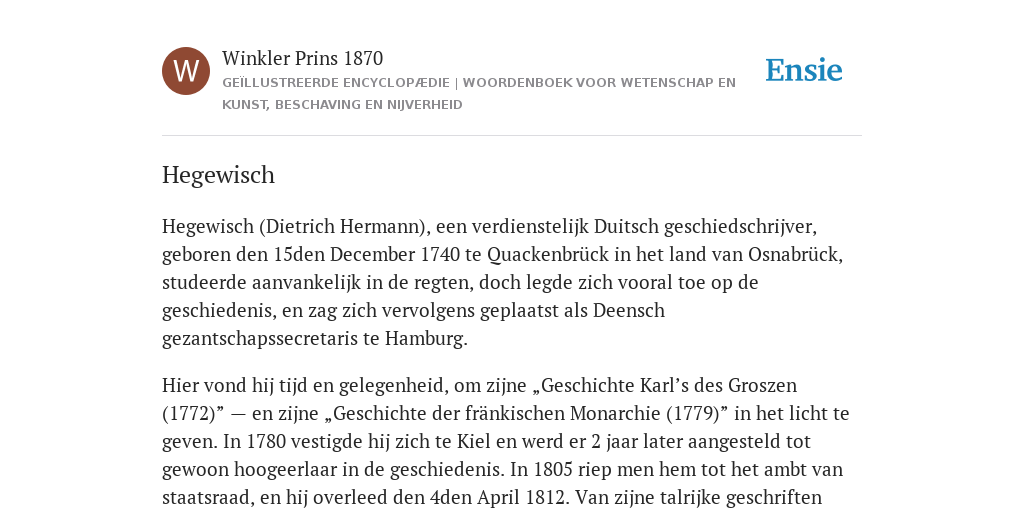 W

Winkler Prins 1870

GEÏLLUSTREERDE ENCYCLOPÆDIE | WOORDENBOEK VOOR WETENSCHAP EN KUNST, BESCHAVING EN NIJVERHEID

Ensie

Hegewisch

Hegewisch (Dietrich Hermann), een verdienstelijk Duitsch geschiedschrijver, geboren den 15den December 1740 te Quackenbrück in het land van Osnabrück, studeerde aanvankelijk in de regten, doch legde zich vooral toe op de geschiedenis, en zag zich vervolgens geplaatst als Deensch gezantschapssecretaris te Hamburg.

Hier vond hij tijd en gelegenheid, om zijne „Geschichte Karl’s des Groszen (1772)” — en zijne „Geschichte der fränkischen Monarchie (1779)” in het licht te geven. In 1780 vestigde hij zich te Kiel en werd er 2 jaar later aangesteld tot gewoon hoogeerlaar in de geschiedenis. In 1805 riep men hem tot het ambt van staatsraad, en hij overleed den 4den April 1812. Van zijne talrijke geschriften